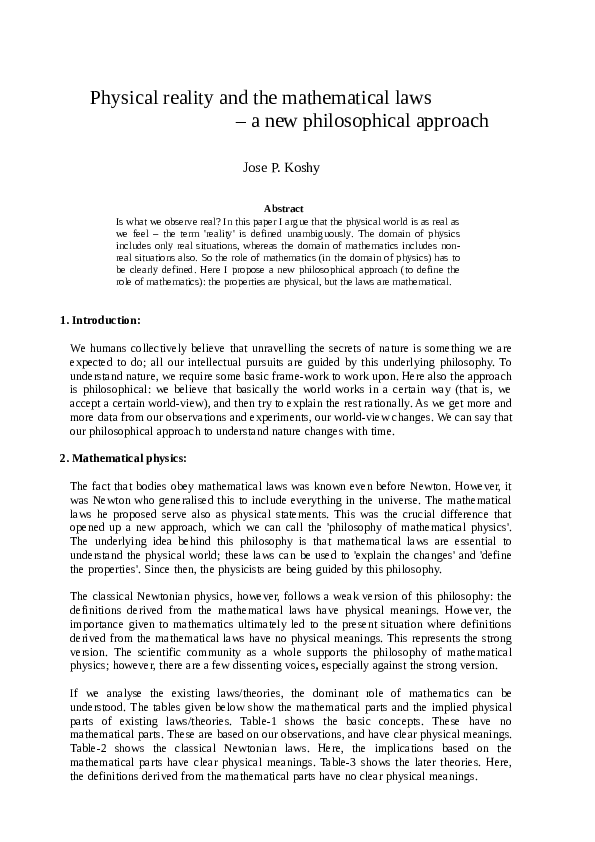 Physical reality and the mathematical laws
– a new philosophical approach

Jose P. Koshy

Abstract
Is what we observe real? In this paper I argue that the physical world is as real as we feel – the term 'reality' is defined unambiguously. The domain of physics includes only real situations, whereas the domain of mathematics includes non-real situations also. So the role of mathematics (in the domain of physics) has to be clearly defined. Here I propose a new philosophical approach (to define the role of mathematics): the properties are physical, but the laws are mathematical.

1. Introduction:

We humans collectively believe that unravelling the secrets of nature is something we are expected to do; all our intellectual pursuits are guided by this underlying philosophy. To understand nature, we require some basic frame-work to work upon. Here also the approach is philosophical: we believe that basically the world works in a certain way (that is, we accept a certain world-view), and then try to explain the rest rationally. As we get more and more data from our observations and experiments, our world-view changes. We can say that our philosophical approach to understand nature changes with time.

2. Mathematical physics:

The fact that bodies obey mathematical laws was known even before Newton. However, it was Newton who generalised this to include everything in the universe. The mathematical laws he proposed serve also as physical statements. This was the crucial difference that opened up a new approach, which we can call the 'philosophy of mathematical physics'. The underlying idea behind this philosophy is that mathematical laws are essential to understand the physical world; these laws can be used to 'explain the changes' and 'define the properties'. Since then, the physicists are being guided by this philosophy.

The classical Newtonian physics, however, follows a weak version of this philosophy: the definitions derived from the mathematical laws have physical meanings. However, the importance given to mathematics ultimately led to the present situation where definitions derived from the mathematical laws have no physical meanings. This represents the strong version. The scientific community as a whole supports the philosophy of mathematical physics; however, there are a few dissenting voices, especially against the strong version.

If we analyse the existing laws/theories, the dominant role of mathematics can be understood. The tables given below show the mathematical parts and the implied physical parts of existing laws/theories. Table-1 shows the basic concepts. These have no mathematical parts. These are based on our observations, and have clear physical meanings. Table-2 shows the classical Newtonian laws. Here, the implications based on the mathematical parts have clear physical meanings. Table-3 shows the later theories. Here, the definitions derived from the mathematical parts have no clear physical meanings.